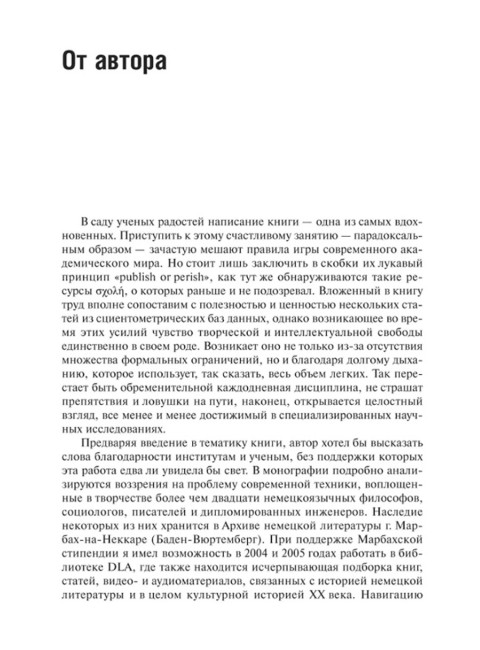 От автора

В саду ученых радостей написание книги — одна из самых вдохновенных. Приступить к этому счастливому занятию — парадоксальным образом — зачастую мешают правила игры современного академического мира. Но стоит лишь заключить в скобки их лукавый принцип «publish or perish», как тут же обнаруживаются такие ресурсы σχολή, о которых раньше и не подозревал. Вложенный в книгу труд вполне сопоставим с полезностью и ценностью нескольких статей из сциентометрических баз данных, однако возникающее во время этих усилий чувство творческой и интеллектуальной свободы единственно в своем роде. Возникает оно не только из-за отсутствия множества формальных ограничений, но и благодаря долгому дыханию, которое использует, так сказать, весь объем легких. Так перестает быть обременительной каждодневная дисциплина, не страшат препятствия и ловушки на пути, наконец, открывается целостный взгляд, все менее и менее достижимый в специализированных научных исследованиях.

Предваряя введение в тематику книги, автор хотел бы высказать слова благодарности институтам и ученым, без поддержки которых эта работа едва ли увидела бы свет. В монографии подробно анализируются воззрения на проблему современной техники, воплощенные в творчестве более чем двадцати немецкоязычных философов, социологов, писателей и дипломированных инженеров. Наследие некоторых из них хранится в Архиве немецкой литературы г. Марбах-на-Неккаре (Баден-Вюртемберг). При поддержке Марбахской стипендии я имел возможность в 2004 и 2005 годах работать в библиотеке DLA, где также находится исчерпывающая подборка книг, статей, видео- и аудиоматериалов, связанных с историей немецкой литературы и в целом культурной историей XX века. Навигацию